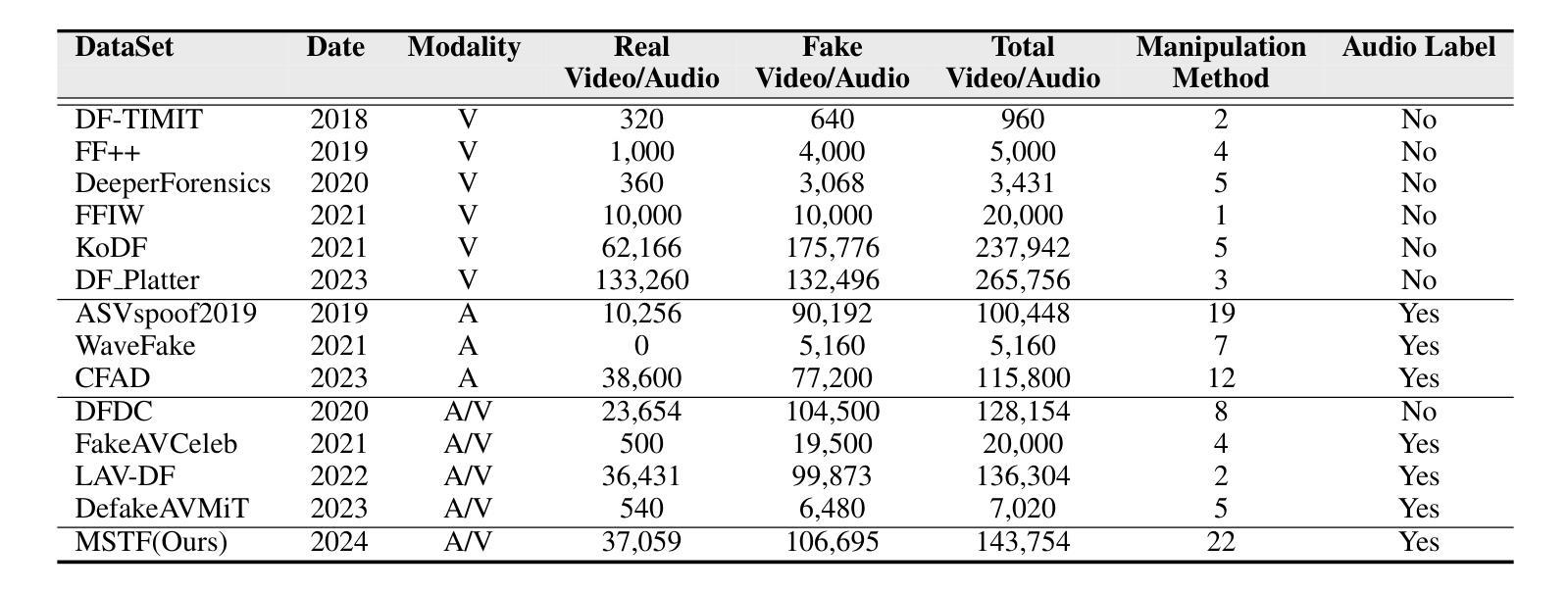 | DataSet | Date | Modality | Real Video/Audio | Fake Video/Audio | Total Video/Audio | Manipulation Method | Audio Label |
|---|---|---|---|---|---|---|---|
| DF-TIMIT | 2018 | V | 320 | 640 | 960 | 2 | No |
| FF++ | 2019 | V | 1,000 | 4,000 | 5,000 | 4 | No |
| DeeperForensics | 2020 | V | 360 | 3,068 | 3,431 | 5 | No |
| FFIW | 2021 | V | 10,000 | 10,000 | 20,000 | 1 | No |
| KoDF | 2021 | V | 62,166 | 175,776 | 237,942 | 5 | No |
| DF_Platter | 2023 | V | 133,260 | 132,496 | 265,756 | 3 | No |
| ASVspoof2019 | 2019 | A | 10,256 | 90,192 | 100,448 | 19 | Yes |
| WaveFake | 2021 | A | 0 | 5,160 | 5,160 | 7 | Yes |
| CFAD | 2023 | A | 38,600 | 77,200 | 115,800 | 12 | Yes |
| DFDC | 2020 | A/V | 23,654 | 104,500 | 128,154 | 8 | No |
| FakeAVCeleb | 2021 | A/V | 500 | 19,500 | 20,000 | 4 | Yes |
| LAV-DF | 2022 | A/V | 36,431 | 99,873 | 136,304 | 2 | Yes |
| DefakeAVMiT | 2023 | A/V | 540 | 6,480 | 7,020 | 5 | Yes |
| MSTF(Ours) | 2024 | A/V | 37,059 | 106,695 | 143,754 | 22 | Yes |